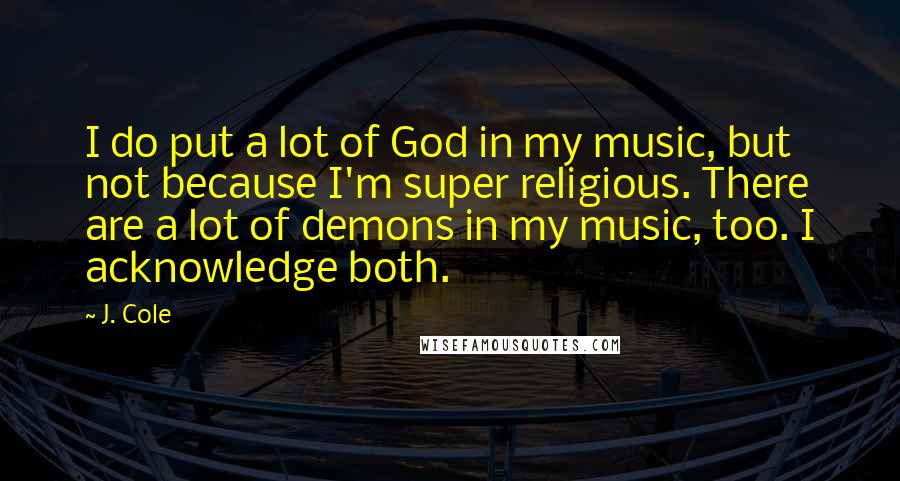 I do put a lot of God in my music, but not because I'm super religious. There are a lot of demons in my music, too. I acknowledge both.

~ J. Cole

WISEFAMOUSQUOTES.COM